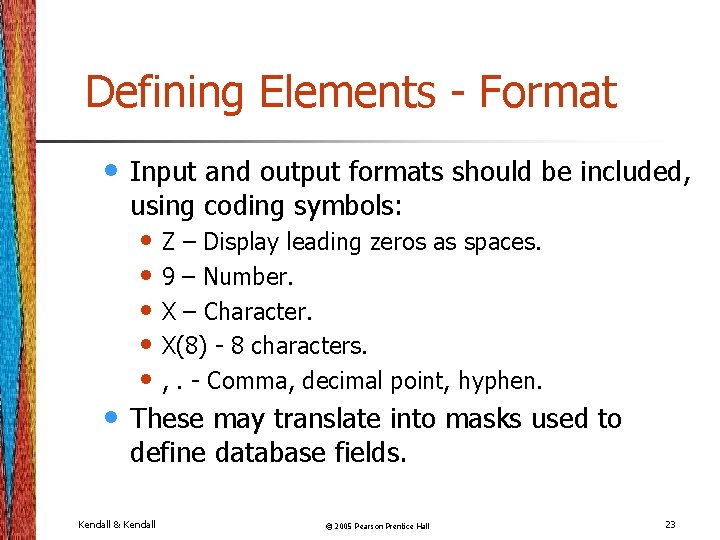 Defining Elements - Format

• Input and output formats should be included, using coding symbols:

• Z – Display leading zeros as spaces.
• 9 – Number.
• X – Character.
• X(8) - 8 characters.
• , . - Comma, decimal point, hyphen.

• These may translate into masks used to define database fields.

Kendall & Kendall

© 2005 Pearson Prentice Hall

23